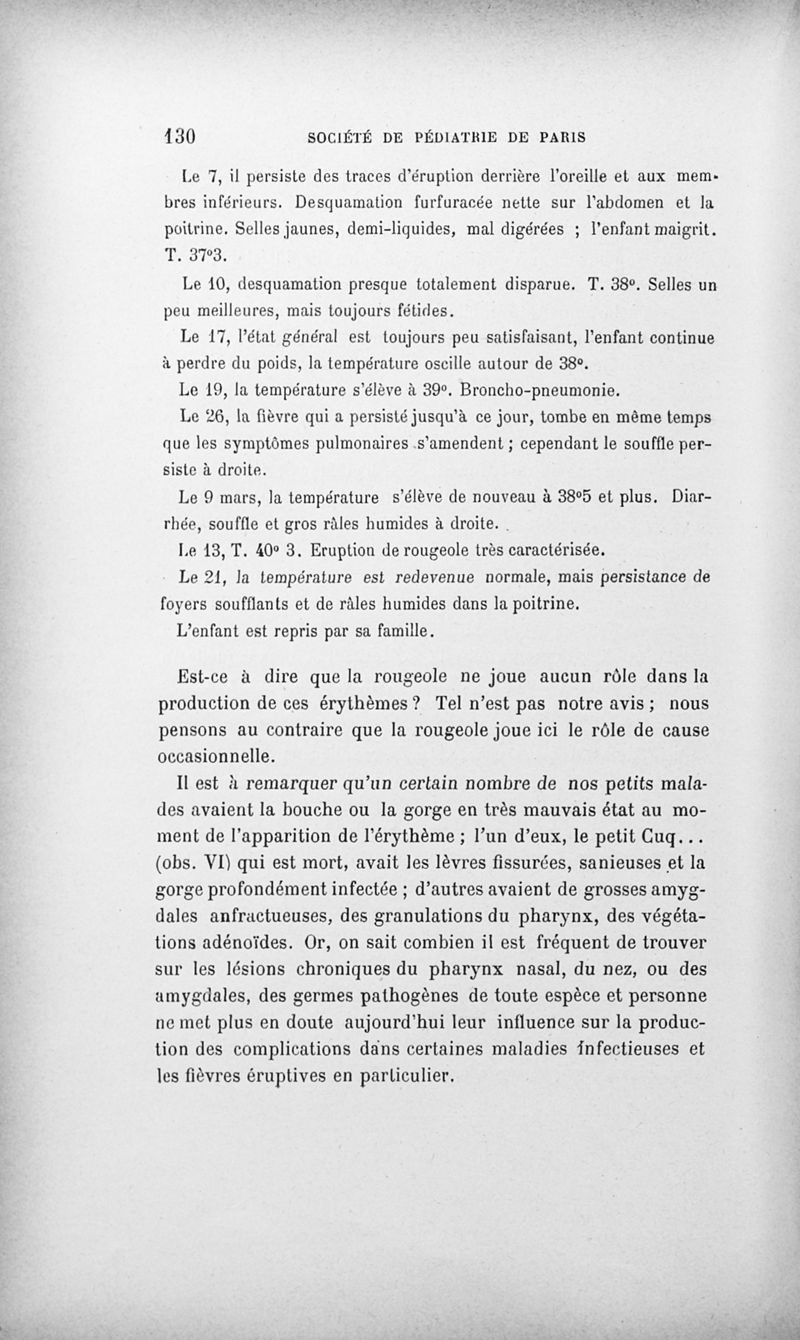 130 SOCIÉTÉ DE PÉDIATRIE DE PARIS

Le 7, il persiste des traces d'éruption derrière l'oreille et aux membres inférieurs. Desquamation furfuracée nette sur l'abdomen et la poitrine. Selles jaunes, demi-liquides, mal digérées ; l'enfant maigrit. T. 37°3.

Le 10, desquamation presque totalement disparue. T. 38°. Selles un peu meilleures, mais toujours fétides.

Le 17, l'état général est toujours peu satisfaisant, l'enfant continue à perdre du poids, la température oscille autour de 38°.

Le 19, la température s'élève à 39°. Broncho-pneumonie.

Le 26, la fièvre qui a persisté jusqu'à ce jour, tombe en même temps que les symptômes pulmonaires s'amendent ; cependant le souffle persiste à droite.

Le 9 mars, la température s'élève de nouveau à 38°5 et plus. Diarrhée, souffle et gros râles humides à droite.

Le 13, T. 40° 3. Eruption de rougeole très caractérisée.

Le 21, la température est redevenue normale, mais persistance de foyers soufflants et de râles humides dans la poitrine.

L'enfant est repris par sa famille.

Est-ce à dire que la rougeole ne joue aucun rôle dans la production de ces érythèmes ? Tel n'est pas notre avis ; nous pensons au contraire que la rougeole joue ici le rôle de cause occasionnelle.

Il est à remarquer qu'un certain nombre de nos petits malades avaient la bouche ou la gorge en très mauvais état au moment de l'apparition de l'érythème ; l'un d'eux, le petit Cuq... (obs. VI) qui est mort, avait les lèvres fissurées, sanieuses et la gorge profondément infectée ; d'autres avaient de grosses amygdales anfractueuses, des granulations du pharynx, des végétations adénoïdes. Or, on sait combien il est fréquent de trouver sur les lésions chroniques du pharynx nasal, du nez, ou des amygdales, des germes pathogènes de toute espèce et personne ne met plus en doute aujourd'hui leur influence sur la production des complications dans certaines maladies infectieuses et les fièvres éruptives en particulier.